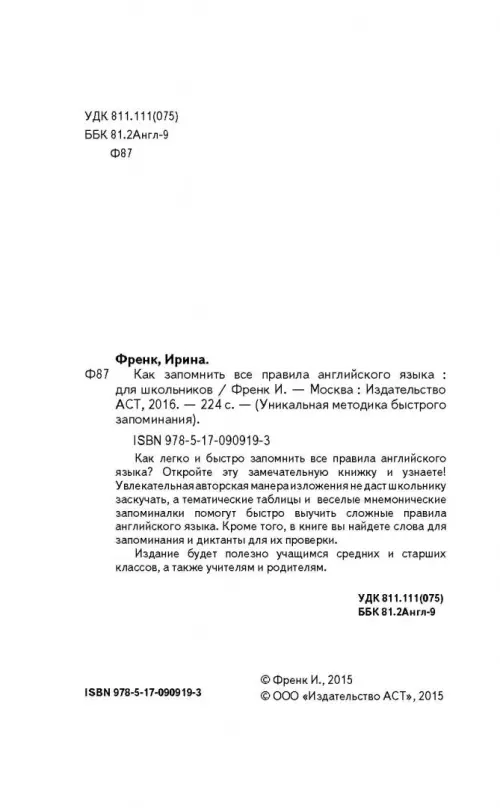 УДК 811.111(075)
ББК 81.2Англ-9
Ф87

Френк, Ирина.

Ф87 Как запомнить все правила английского языка : для школьников / Френк И. — Москва : Издательство АСТ, 2016. — 224 с. — (Уникальная методика быстрого запоминания).

ISBN 978-5-17-090919-3

Как легко и быстро запомнить все правила английского языка? Откройте эту замечательную книжку и узнаете! Увлекательная авторская манера изложения не даст школьнику заскучать, а тематические таблицы и веселые мнемонические запоминалки помогут быстро выучить сложные правила английского языка. Кроме того, в книге вы найдете слова для запоминания и диктанты для их проверки.

Издание будет полезно учащимся средних и старших классов, а также учителям и родителям.

УДК 811.111(075)
ББК 81.2Англ-9

ISBN 978-5-17-090919-3

© Френк И., 2015
© ООО «Издательство АСТ», 2015